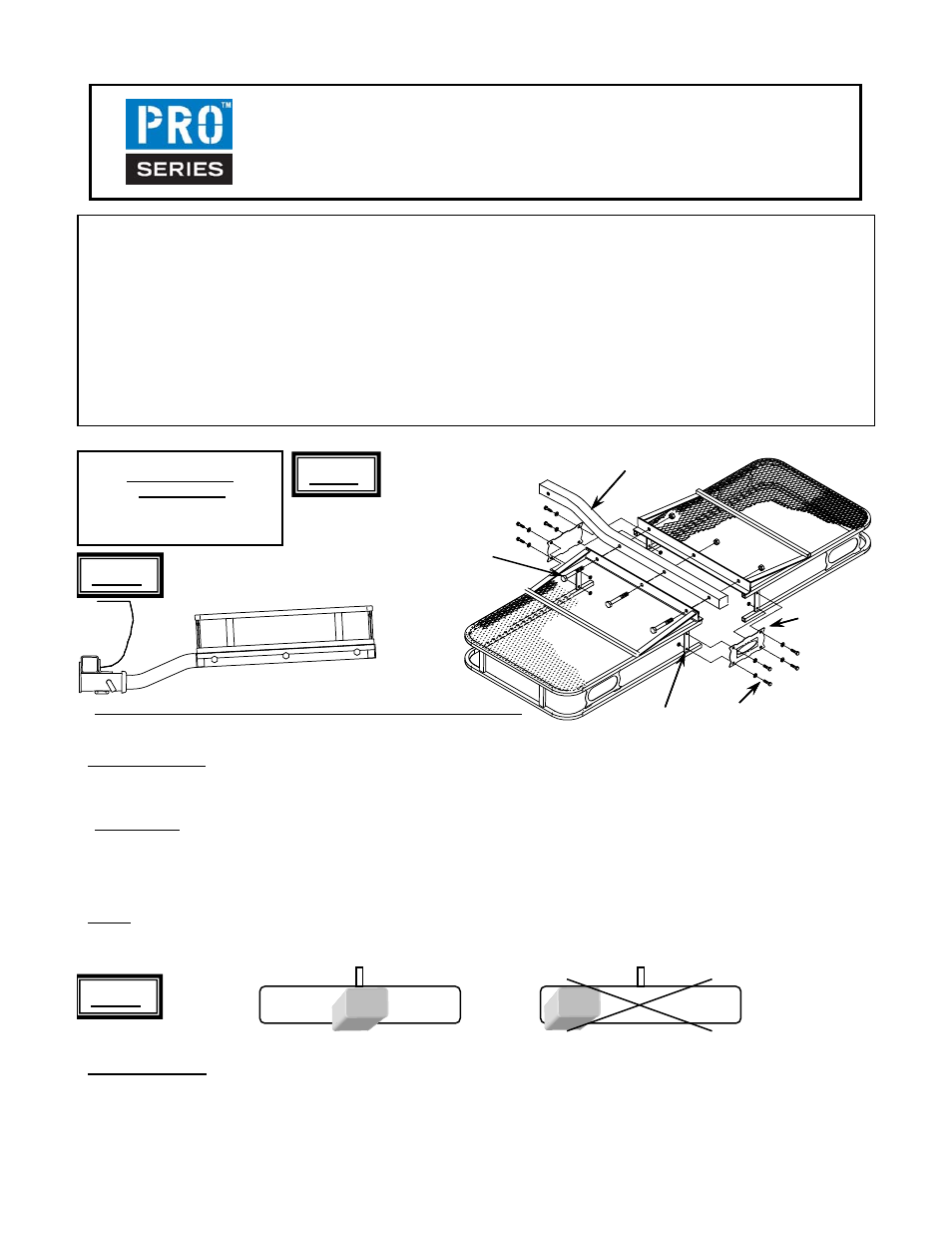 PRO™
SERIES